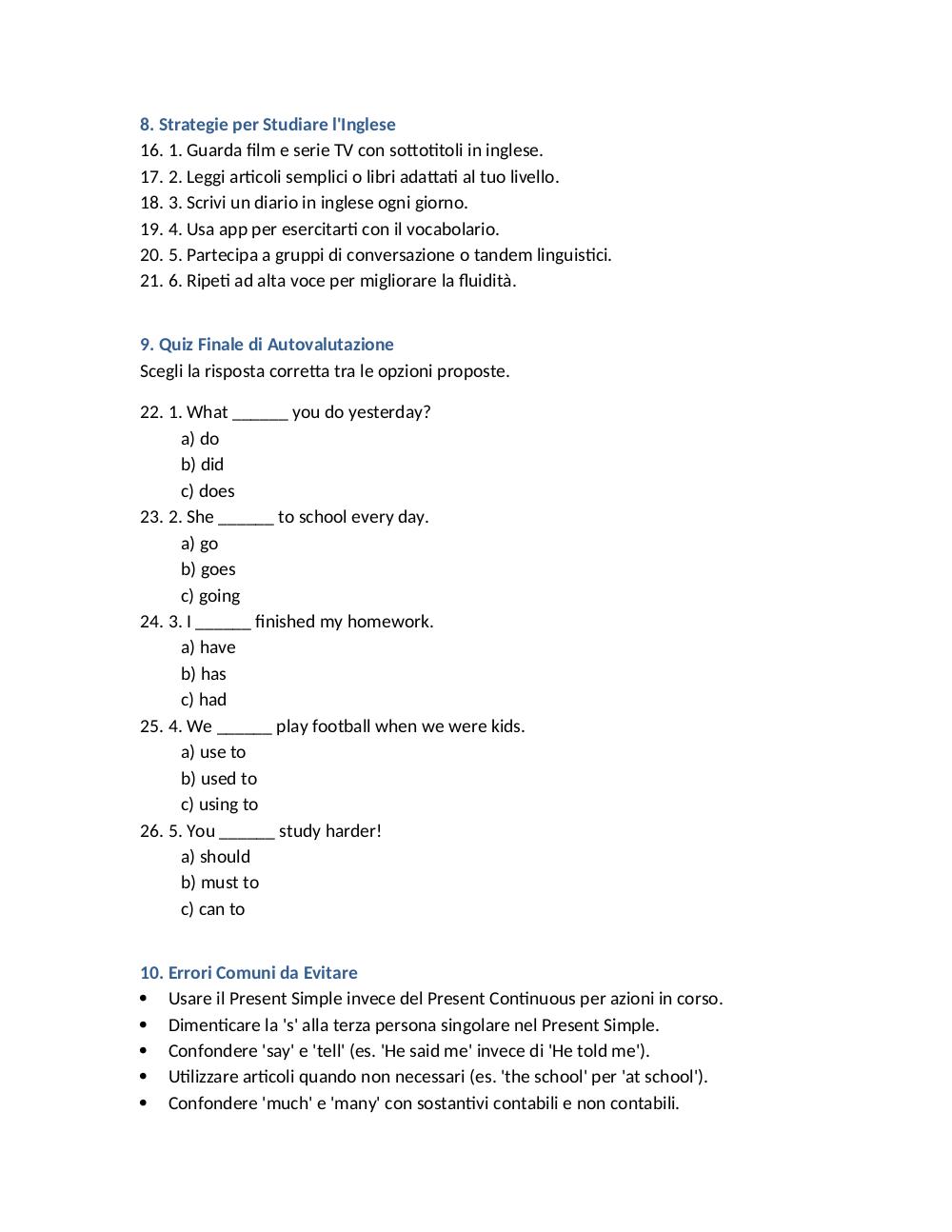 8. Strategie per Studiare l'Inglese
16. 1. Guarda film e serie TV con sottotitoli in inglese.
17. 2. Leggi articoli semplici o libri adattati al tuo livello.
18. 3. Scrivi un diario in inglese ogni giorno.
19. 4. Usa app per esercitarti con il vocabolario.
20. 5. Partecipa a gruppi di conversazione o tandem linguistici.
21. 6. Ripeti ad alta voce per migliorare la fluidità.

9. Quiz Finale di Autovalutazione
Scegli la risposta corretta tra le opzioni proposte.

22. 1. What ______ you do yesterday?
a) do
b) did
c) does
23. 2. She ______ to school every day.
a) go
b) goes
c) going
24. 3. I ______ finished my homework.
a) have
b) has
c) had
25. 4. We ______ play football when we were kids.
a) use to
b) used to
c) using to
26. 5. You ______ study harder!
a) should
b) must to
c) can to

10. Errori Comuni da Evitare
• Usare il Present Simple invece del Present Continuous per azioni in corso.
• Dimenticare la 's' alla terza persona singolare nel Present Simple.
• Confondere 'say' e 'tell' (es. 'He said me' invece di 'He told me').
• Utilizzare articoli quando non necessari (es. 'the school' per 'at school').
• Confondere 'much' e 'many' con sostantivi contabili e non contabili.